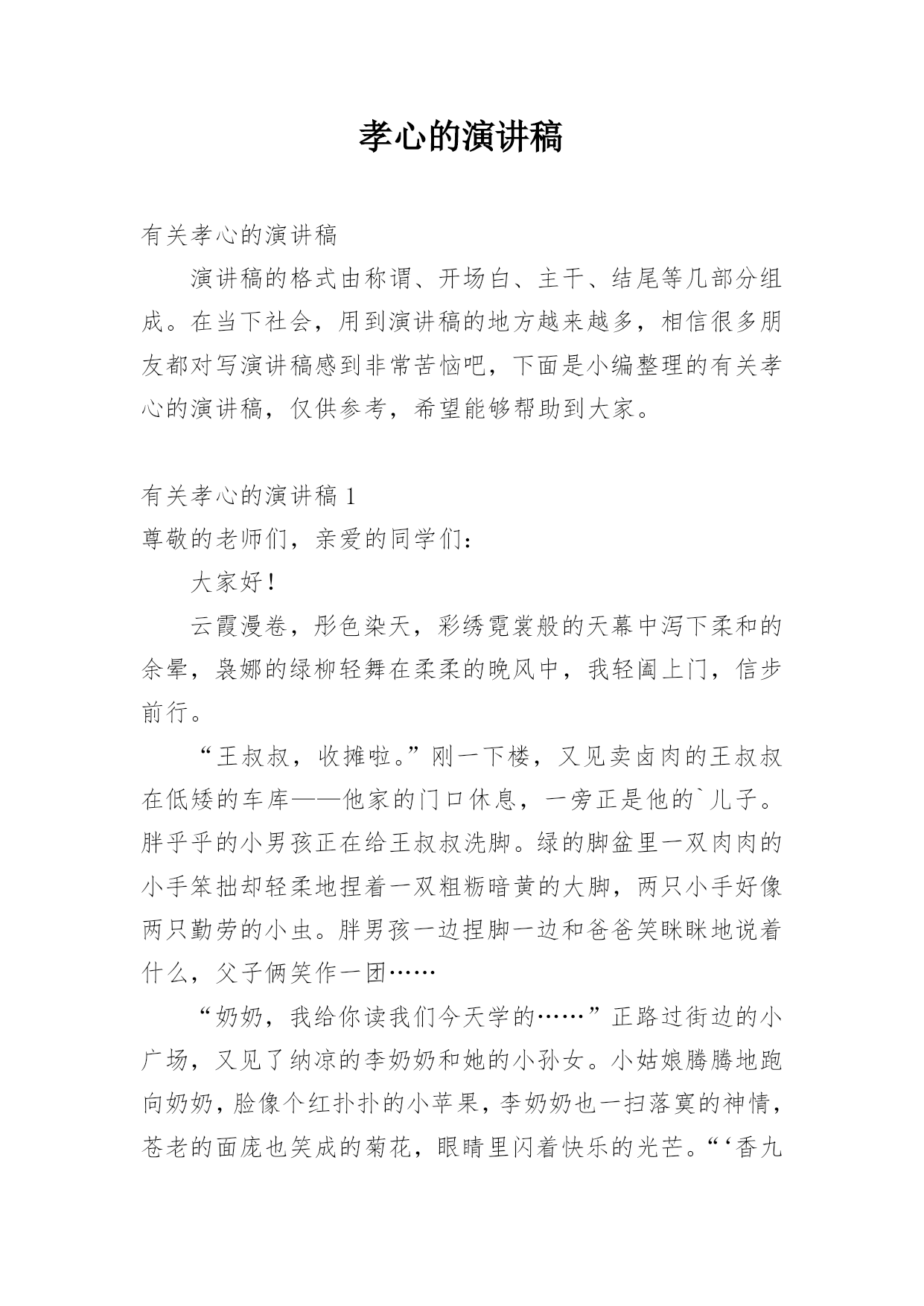 孝心的演讲稿

有关孝心的演讲稿

演讲稿的格式由称谓、开场白、主干、结尾等几部分组成。在当下社会，用到演讲稿的地方越来越多，相信很多朋友都对写演讲稿感到非常苦恼吧，下面是小编整理的有关孝心的演讲稿，仅供参考，希望能够帮助到大家。

有关孝心的演讲稿 1

尊敬的老师们，亲爱的同学们：

大家好！

云霞漫卷，彤色染天，彩绣霓裳般的天幕中泻下柔和的余晕，袅娜的绿柳轻舞在柔柔的晚风中，我轻阖上门，信步前行。

“王叔叔，收摊啦。”刚一下楼，又见卖卤肉的王叔叔在低矮的车库——他家的门口休息，一旁正是他的`儿子。胖乎乎的小男孩正在给王叔叔洗脚。绿的脚盆里一双肉肉的小手笨拙却轻柔地捏着一双粗粝暗黄的大脚，两只小手好像两只勤劳的小虫。胖男孩一边捏脚一边和爸爸笑眯眯地说着什么，父子俩笑作一团……

“奶奶，我给你读我们今天学的……”正路过街边的小广场，又见了纳凉的李奶奶和她的小孙女。小姑娘腾腾地跑向奶奶，脸像个红扑扑的小苹果，李奶奶也一扫落寞的神情，苍老的面庞也笑成的菊花，眼睛里闪着快乐的光芒。“‘香九